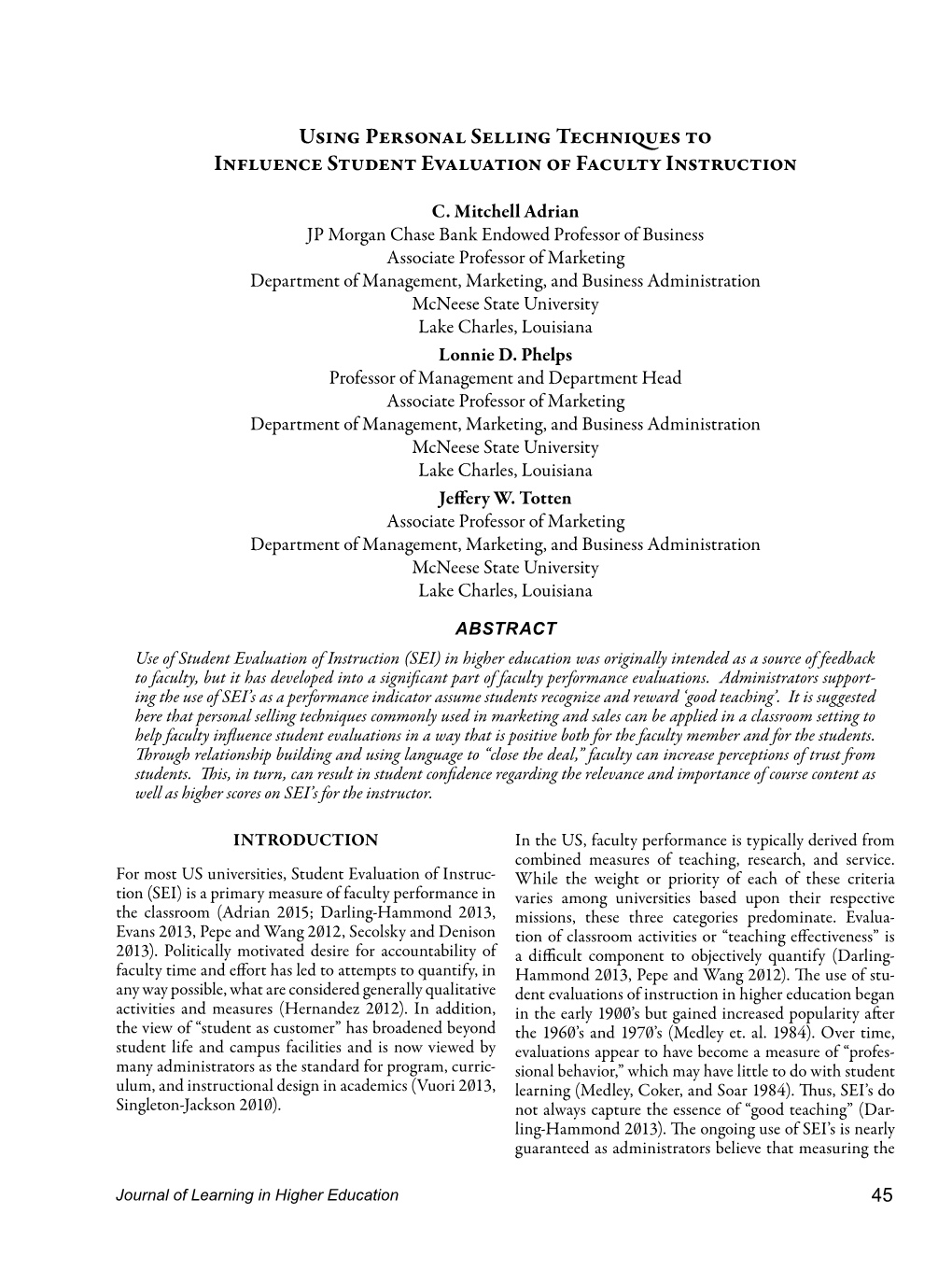 Using Personal Selling Techniques to Influence Student Evaluation of Faculty Instruction

C. Mitchell Adrian
JP Morgan Chase Bank Endowed Professor of Business
Associate Professor of Marketing
Department of Management, Marketing, and Business Administration
McNeese State University
Lake Charles, Louisiana
Lonnie D. Phelps
Professor of Management and Department Head
Associate Professor of Marketing
Department of Management, Marketing, and Business Administration
McNeese State University
Lake Charles, Louisiana
Jeffery W. Totten
Associate Professor of Marketing
Department of Management, Marketing, and Business Administration
McNeese State University
Lake Charles, Louisiana

ABSTRACT

Use of Student Evaluation of Instruction (SEI) in higher education was originally intended as a source of feedback to faculty, but it has developed into a significant part of faculty performance evaluations. Administrators supporting the use of SEI's as a performance indicator assume students recognize and reward 'good teaching'. It is suggested here that personal selling techniques commonly used in marketing and sales can be applied in a classroom setting to help faculty influence student evaluations in a way that is positive both for the faculty member and for the students. Through relationship building and using language to "close the deal," faculty can increase perceptions of trust from students. This, in turn, can result in student confidence regarding the relevance and importance of course content as well as higher scores on SEI's for the instructor.

INTRODUCTION

For most US universities, Student Evaluation of Instruction (SEI) is a primary measure of faculty performance in the classroom (Adrian 2015; Darling-Hammond 2013, Evans 2013, Pepe and Wang 2012, Secolsky and Denison 2013). Politically motivated desire for accountability of faculty time and effort has led to attempts to quantify, in any way possible, what are considered generally qualitative activities and measures (Hernandez 2012). In addition, the view of "student as customer" has broadened beyond student life and campus facilities and is now viewed by many administrators as the standard for program, curriculum, and instructional design in academics (Vuori 2013, Singleton-Jackson 2010).

In the US, faculty performance is typically derived from combined measures of teaching, research, and service. While the weight or priority of each of these criteria varies among universities based upon their respective missions, these three categories predominate. Evaluation of classroom activities or "teaching effectiveness" is a difficult component to objectively quantify (Darling-Hammond 2013, Pepe and Wang 2012). The use of student evaluations of instruction in higher education began in the early 1900's but gained increased popularity after the 1960's and 1970's (Medley et. al. 1984). Over time, evaluations appear to have become a measure of "professional behavior," which may have little to do with student learning (Medley, Coker, and Soar 1984). Thus, SEI's do not always capture the essence of "good teaching" (Darling-Hammond 2013). The ongoing use of SEI's is nearly guaranteed as administrators believe that measuring the

Journal of Learning in Higher Education 45